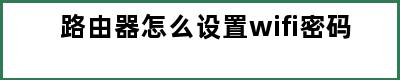 路由器怎么设置wifi密码